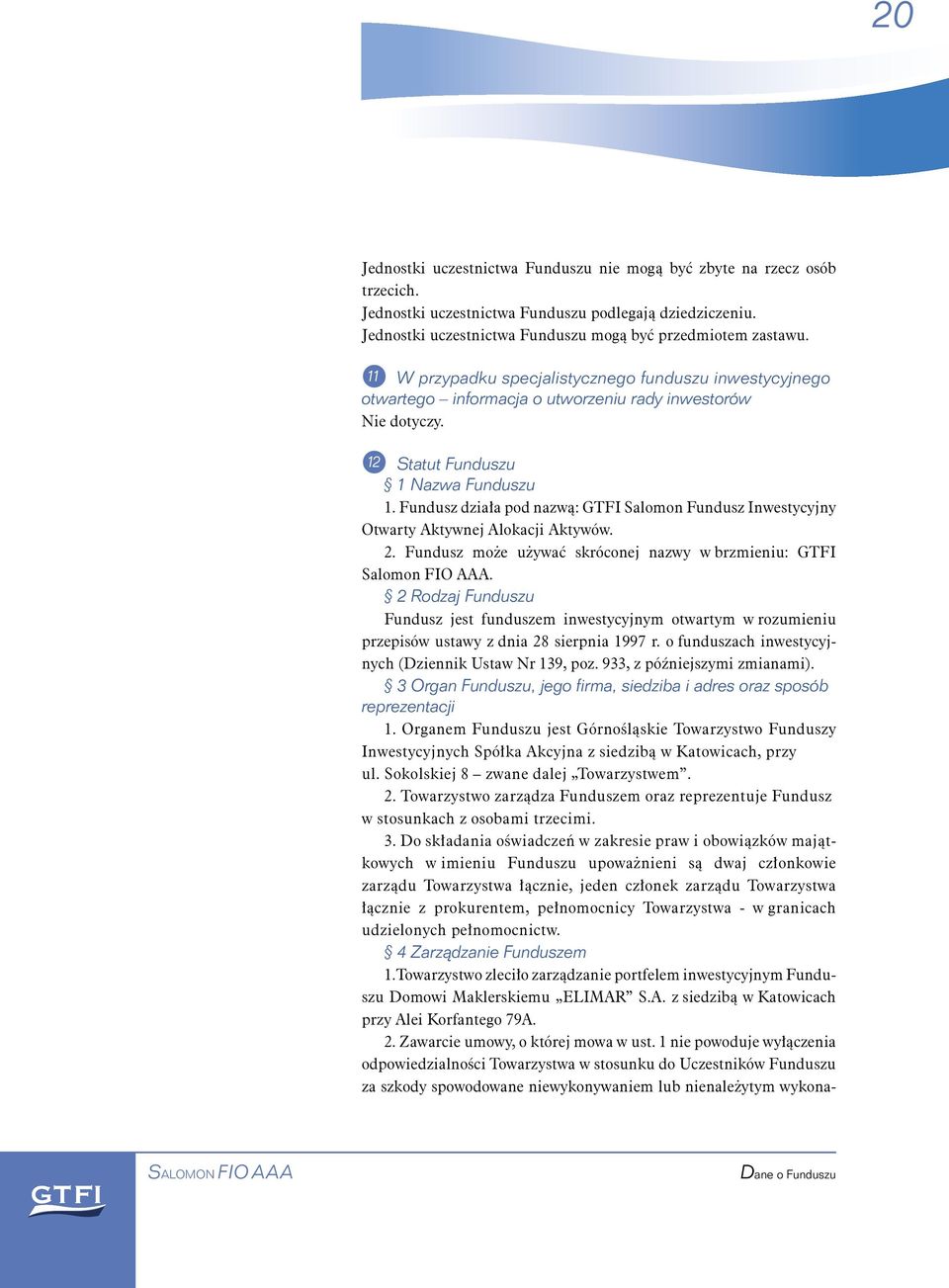 20

Jednostki uczestnictwa Funduszu nie mogą być zbyte na rzecz osób trzecich.
Jednostki uczestnictwa Funduszu podlegają dziedziczeniu.
Jednostki uczestnictwa Funduszu mogą być przedmiotem zastawu.

11 W przypadku specjalistycznego funduszu inwestycyjnego otwartego – informacja o utworzeniu rady inwestorów
Nie dotyczy.

12 Statut Funduszu
§ 1 Nazwa Funduszu
1. Fundusz działa pod nazwą: GTFI Salomon Fundusz Inwestycyjny Otwarty Aktywnej Alokacji Aktywów.
2. Fundusz może używać skróconej nazwy w brzmieniu: GTFI Salomon FIO AAA.
§ 2 Rodzaj Funduszu
Fundusz jest funduszem inwestycyjnym otwartym w rozumieniu przepisów ustawy z dnia 28 sierpnia 1997 r. o funduszach inwestycyjnych (Dziennik Ustaw Nr 139, poz. 933, z późniejszymi zmianami).
§ 3 Organ Funduszu, jego firma, siedziba i adres oraz sposób reprezentacji
1. Organem Funduszu jest Górnośląskie Towarzystwo Funduszy Inwestycyjnych Spółka Akcyjna z siedzibą w Katowicach, przy ul. Sokolskiej 8 – zwane dalej „Towarzystwem”.
2. Towarzystwo zarządza Funduszem oraz reprezentuje Fundusz w stosunkach z osobami trzecimi.
3. Do składania oświadczeń w zakresie praw i obowiązków majątkowych w imieniu Funduszu upoważnieni są dwaj członkowie zarządu Towarzystwa łącznie, jeden członek zarządu Towarzystwa łącznie z prokurentem, pełnomocnicy Towarzystwa - w granicach udzielonych pełnomocnictw.
§ 4 Zarządzanie Funduszem
1. Towarzystwo zleciło zarządzanie portfelem inwestycyjnym Funduszu Domowi Maklerskiemu „ELIMAR” S.A. z siedzibą w Katowicach przy Alei Korfantego 79A.
2. Zawarcie umowy, o której mowa w ust. 1 nie powoduje wyłączenia odpowiedzialności Towarzystwa w stosunku do Uczestników Funduszu za szkody spowodowane niewykonywaniem lub nienależytym wykona-

GTFI
SALOMON FIO AAA
Dane o Funduszu